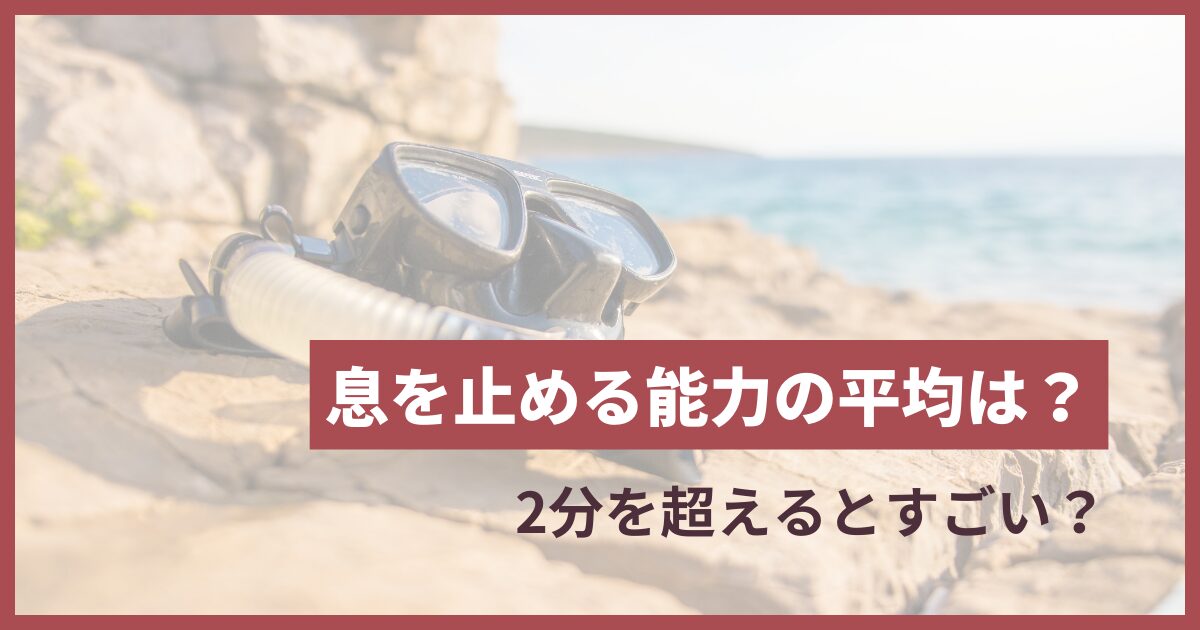 息を止める能力の平均は？

2分を超えるとすごい？